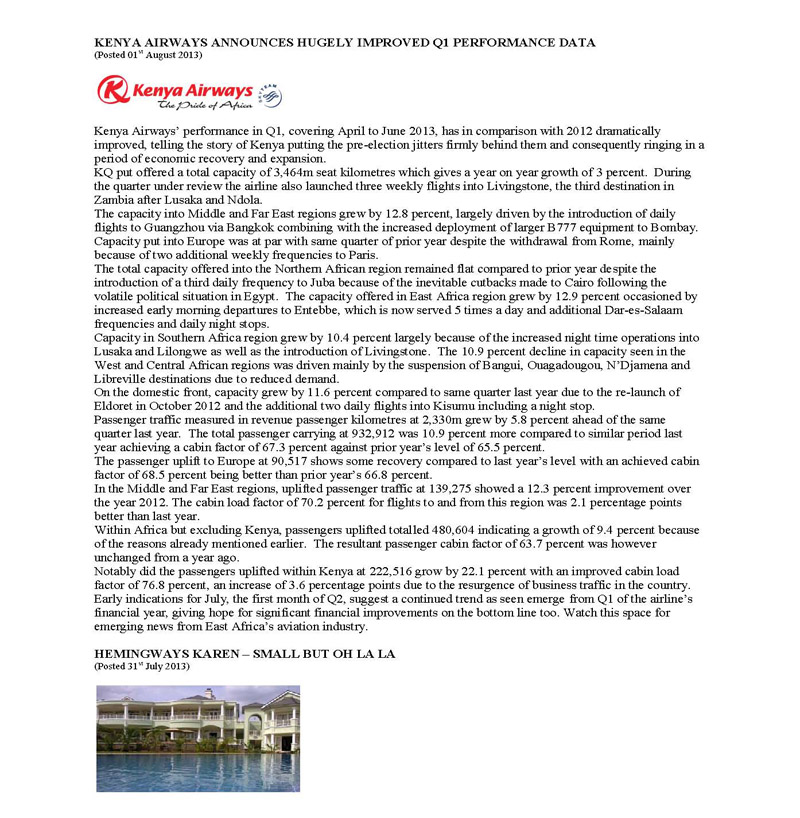 KENYA AIRWAYS ANNOUNCES HUGELY IMPROVED Q1 PERFORMANCE DATA
(Posted 01$^{st}$ August 2013)

Kenya Airways
The Pride of Africa

Kenya Airways' performance in Q1, covering April to June 2013, has in comparison with 2012 dramatically improved, telling the story of Kenya putting the pre-election jitters firmly behind them and consequently ringing in a period of economic recovery and expansion.
KQ put offered a total capacity of 3,464m seat kilometres which gives a year on year growth of 3 percent. During the quarter under review the airline also launched three weekly flights into Livingstone, the third destination in Zambia after Lusaka and Ndola.
The capacity into Middle and Far East regions grew by 12.8 percent, largely driven by the introduction of daily flights to Guangzhou via Bangkok combining with the increased deployment of larger B777 equipment to Bombay.
Capacity put into Europe was at par with same quarter of prior year despite the withdrawal from Rome, mainly because of two additional weekly frequencies to Paris.
The total capacity offered into the Northern African region remained flat compared to prior year despite the introduction of a third daily frequency to Juba because of the inevitable cutbacks made to Cairo following the volatile political situation in Egypt. The capacity offered in East Africa region grew by 12.9 percent occasioned by increased early morning departures to Entebbe, which is now served 5 times a day and additional Dar-es-Salaam frequencies and daily night stops.
Capacity in Southern Africa region grew by 10.4 percent largely because of the increased night time operations into Lusaka and Lilongwe as well as the introduction of Livingstone. The 10.9 percent decline in capacity seen in the West and Central African regions was driven mainly by the suspension of Bangui, Ouagadougou, N'Djamena and Libreville destinations due to reduced demand.
On the domestic front, capacity grew by 11.6 percent compared to same quarter last year due to the re-launch of Eldoret in October 2012 and the additional two daily flights into Kisumu including a night stop.
Passenger traffic measured in revenue passenger kilometres at 2,330m grew by 5.8 percent ahead of the same quarter last year. The total passenger carrying at 932,912 was 10.9 percent more compared to similar period last year achieving a cabin factor of 67.3 percent against prior year's level of 65.5 percent.
The passenger uplift to Europe at 90,517 shows some recovery compared to last year's level with an achieved cabin factor of 68.5 percent being better than prior year's 66.8 percent.
In the Middle and Far East regions, uplifted passenger traffic at 139,275 showed a 12.3 percent improvement over the year 2012. The cabin load factor of 70.2 percent for flights to and from this region was 2.1 percentage points better than last year.
Within Africa but excluding Kenya, passengers uplifted totalled 480,604 indicating a growth of 9.4 percent because of the reasons already mentioned earlier. The resultant passenger cabin factor of 63.7 percent was however unchanged from a year ago.
Notably did the passengers uplifted within Kenya at 222,516 grow by 22.1 percent with an improved cabin load factor of 76.8 percent, an increase of 3.6 percentage points due to the resurgence of business traffic in the country.
Early indications for July, the first month of Q2, suggest a continued trend as seen emerge from Q1 of the airline's financial year, giving hope for significant financial improvements on the bottom line too. Watch this space for emerging news from East Africa's aviation industry.

HEMINGWAYS KAREN – SMALL BUT OH LA LA
(Posted 31$^{st}$ July 2013)